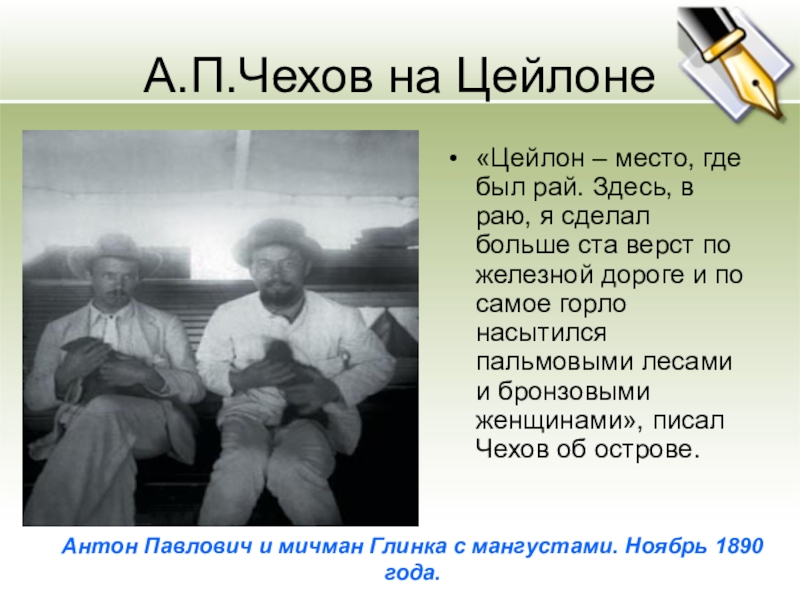 А.П.Чехов на Цейлоне

• «Цейлон – место, где был рай. Здесь, в раю, я сделал больше ста верст по железной дороге и по самое горло насытился пальмовыми лесами и бронзовыми женщинами», писал Чехов об острове.

Антон Павлович и мичман Глинка с мангустами. Ноябрь 1890 года.